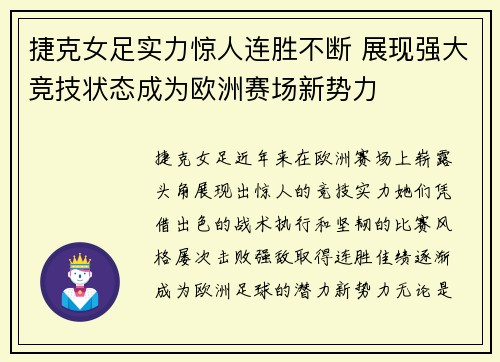 捷克女足实力惊人连胜不断 展现强大竞技状态成为欧洲赛场新势力

捷克女足近年来在欧洲赛场上崭露头角展现出惊人的竞技实力她们凭借出色的战术执行和坚韧的比赛风格屡次击败强敌取得连胜佳绩逐渐成为欧洲足球的潜力新势力无论是